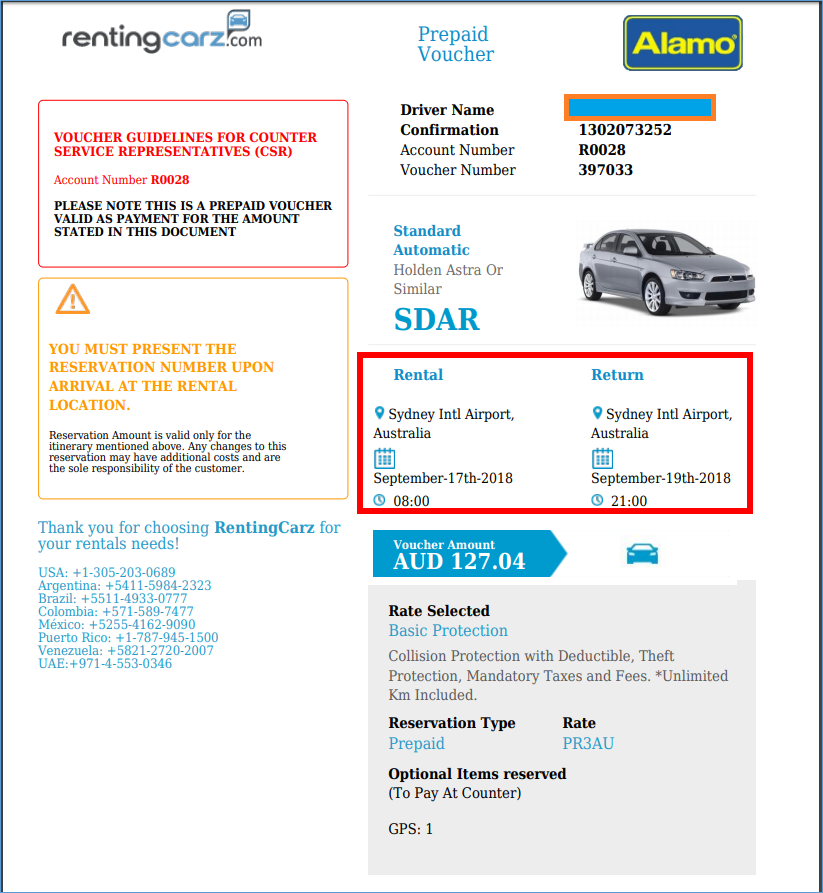 rentingcarz.com

Prepaid Voucher

Alamo

VOUCHER GUIDELINES FOR COUNTER SERVICE REPRESENTATIVES (CSR)

Account Number R0028

PLEASE NOTE THIS IS A PREPAID VOUCHER VALID AS PAYMENT FOR THE AMOUNT STATED IN THIS DOCUMENT

YOU MUST PRESENT THE RESERVATION NUMBER UPON ARRIVAL AT THE RENTAL LOCATION.

Reservation Amount is valid only for the itinerary mentioned above. Any changes to this reservation may have additional costs and are the sole responsibility of the customer.

Thank you for choosing RentingCarz for your rentals needs!

USA: +1-305-203-0689
Argentina: +5411-5984-2323
Brazil: +5511-4933-0777
Colombia: +571-589-7477
México: +5255-4162-9090
Puerto Rico: +1-787-945-1500
Venezuela: +5821-2720-2007
UAE:+971-4-553-0346

Driver Name
Confirmation 1302073252
Account Number R0028
Voucher Number 397033

Standard Automatic
Holden Astra Or Similar
SDAR

Rental
Sydney Intl Airport, Australia
September-17th-2018
08:00

Return
Sydney Intl Airport, Australia
September-19th-2018
21:00

Voucher Amount
AUD 127.04

Rate Selected
Basic Protection
Collision Protection with Deductible, Theft Protection, Mandatory Taxes and Fees. *Unlimited Km Included.

Reservation Type
Prepaid

Rate
PR3AU

Optional Items reserved
(To Pay At Counter)

GPS: 1